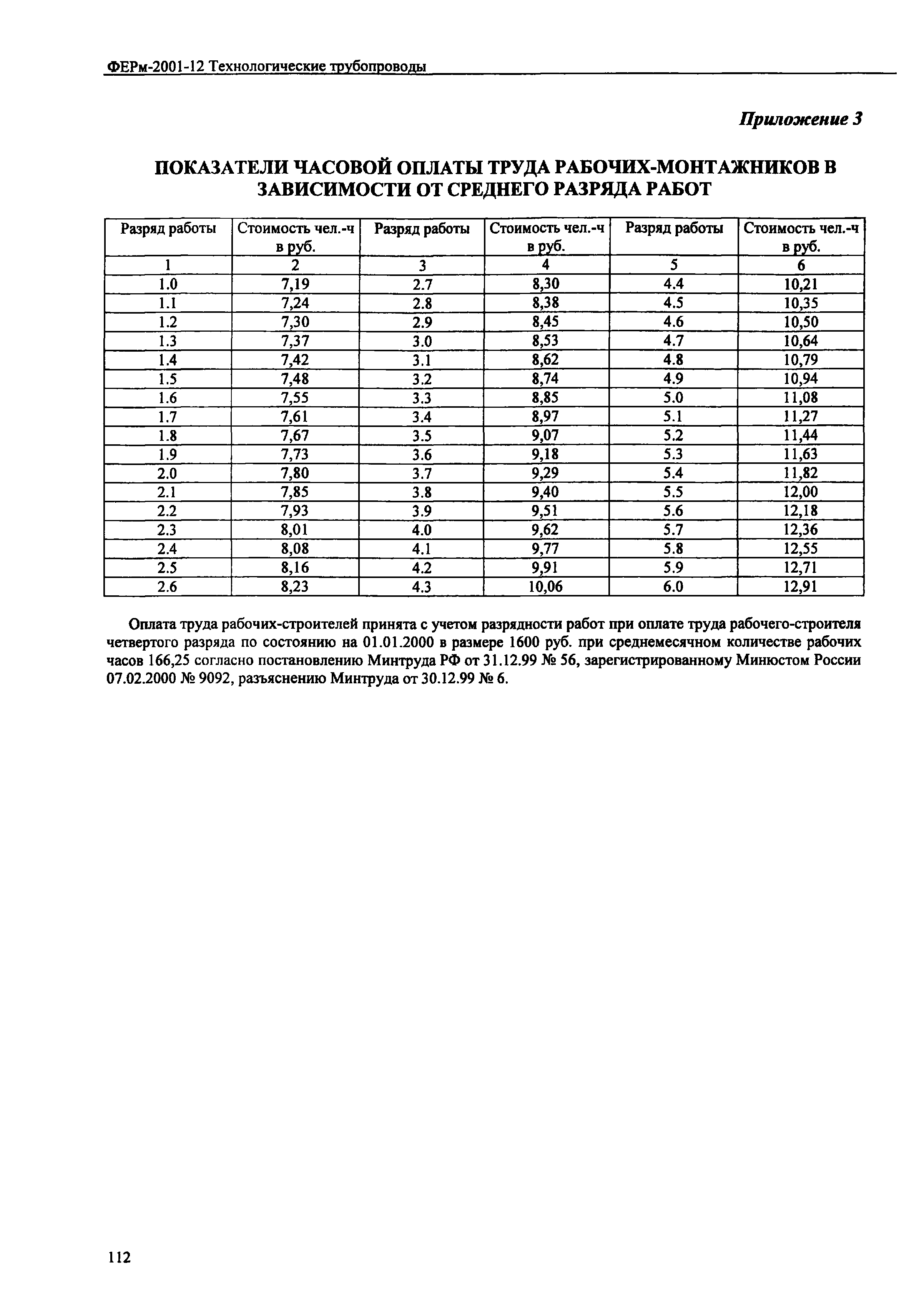 ФЕРм-2001-12 Технологические трубопроводы

Приложение 3

ПОКАЗАТЕЛИ ЧАСОВОЙ ОПЛАТЫ ТРУДА РАБОЧИХ-МОНТАЖНИКОВ В ЗАВИСИМОСТИ ОТ СРЕДНЕГО РАЗРЯДА РАБОТ

| Разряд работы | Стоимость чел.-ч в руб. | Разряд работы | Стоимость чел.-ч в руб. | Разряд работы | Стоимость чел.-ч в руб. |
|---|---|---|---|---|---|
| 1 | 2 | 3 | 4 | 5 | 6 |
| 1.0 | 7,19 | 2.7 | 8,30 | 4.4 | 10,21 |
| 1.1 | 7,24 | 2.8 | 8,38 | 4.5 | 10,35 |
| 1.2 | 7,30 | 2.9 | 8,45 | 4.6 | 10,50 |
| 1.3 | 7,37 | 3.0 | 8,53 | 4.7 | 10,64 |
| 1.4 | 7,42 | 3.1 | 8,62 | 4.8 | 10,79 |
| 1.5 | 7,48 | 3.2 | 8,74 | 4.9 | 10,94 |
| 1.6 | 7,55 | 3.3 | 8,85 | 5.0 | 11,08 |
| 1.7 | 7,61 | 3.4 | 8,97 | 5.1 | 11,27 |
| 1.8 | 7,67 | 3.5 | 9,07 | 5.2 | 11,44 |
| 1.9 | 7,73 | 3.6 | 9,18 | 5.3 | 11,63 |
| 2.0 | 7,80 | 3.7 | 9,29 | 5.4 | 11,82 |
| 2.1 | 7,85 | 3.8 | 9,40 | 5.5 | 12,00 |
| 2.2 | 7,93 | 3.9 | 9,51 | 5.6 | 12,18 |
| 2.3 | 8,01 | 4.0 | 9,62 | 5.7 | 12,36 |
| 2.4 | 8,08 | 4.1 | 9,77 | 5.8 | 12,55 |
| 2.5 | 8,16 | 4.2 | 9,91 | 5.9 | 12,71 |
| 2.6 | 8,23 | 4.3 | 10,06 | 6.0 | 12,91 |

Оплата труда рабочих-строителей принята с учетом разрядности работ при оплате труда рабочего-строителя четвертого разряда по состоянию на 01.01.2000 в размере 1600 руб. при среднемесячном количестве рабочих часов 166,25 согласно постановлению Минтруда РФ от 31.12.99 № 56, зарегистрированному Минюстом России 07.02.2000 № 9092, разъяснению Минтруда от 30.12.99 № 6.

112